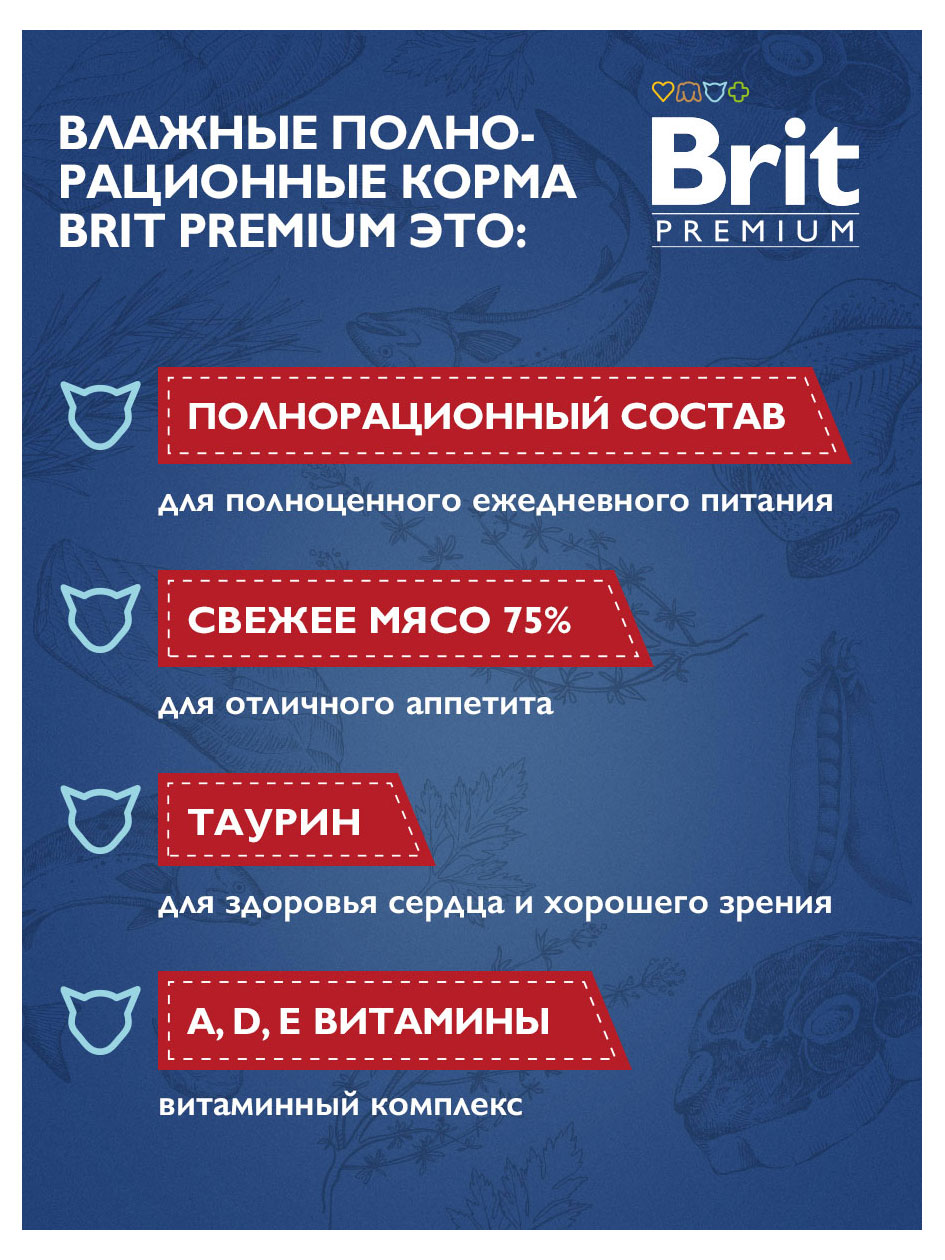 ВЛАЖНЫЕ ПОЛНОРАЦИОННЫЕ КОРМА BRIT PREMIUM ЭТО:

Brit
PREMIUM

ПОЛНОРАЦИОННЫЙ СОСТАВ

для полноценного ежедневного питания

СВЕЖЕЕ МЯСО 75%

для отличного аппетита

ТАУРИН

для здоровья сердца и хорошего зрения

A, D, E ВИТАМИНЫ

витаминный комплекс